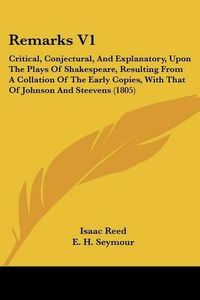 Remarks V1

Critical, Conjectural, And Explanatory, Upon The Plays Of Shakespeare, Resulting From A Collation Of The Early Copies, With That Of Johnson And Steevens (1805)

Isaac Reed
E. H. Seymour